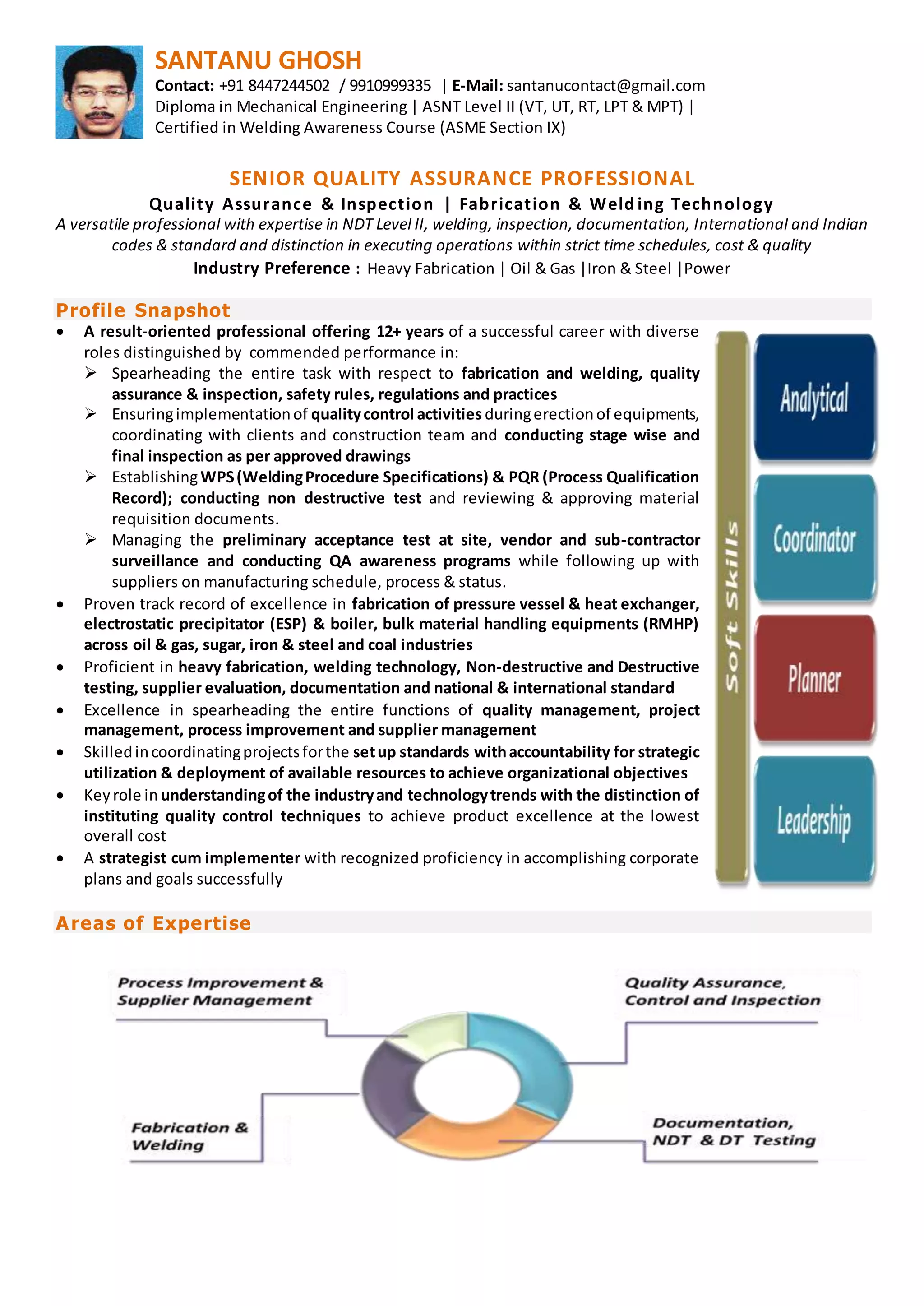 SANTANU GHOSH

Contact: +91 8447244502 / 9910999335 | E-Mail: santanucontact@gmail.com
Diploma in Mechanical Engineering | ASNT Level II (VT, UT, RT, LPT & MPT) |
Certified in Welding Awareness Course (ASME Section IX)

SENIOR QUALITY ASSURANCE PROFESSIONAL

Quality Assurance & Inspection | Fabrication & Welding Technology

A versatile professional with expertise in NDT Level II, welding, inspection, documentation, International and Indian codes & standard and distinction in executing operations within strict time schedules, cost & quality

Industry Preference : Heavy Fabrication | Oil & Gas |Iron & Steel |Power

Profile Snapshot

• A result-oriented professional offering 12+ years of a successful career with diverse roles distinguished by commended performance in:
➢ Spearheading the entire task with respect to fabrication and welding, quality assurance & inspection, safety rules, regulations and practices
➢ Ensuring implementation of quality control activities during erection of equipments, coordinating with clients and construction team and conducting stage wise and final inspection as per approved drawings
➢ Establishing WPS (Welding Procedure Specifications) & PQR (Process Qualification Record); conducting non destructive test and reviewing & approving material requisition documents.
➢ Managing the preliminary acceptance test at site, vendor and sub-contractor surveillance and conducting QA awareness programs while following up with suppliers on manufacturing schedule, process & status.
• Proven track record of excellence in fabrication of pressure vessel & heat exchanger, electrostatic precipitator (ESP) & boiler, bulk material handling equipments (RMHP) across oil & gas, sugar, iron & steel and coal industries
• Proficient in heavy fabrication, welding technology, Non-destructive and Destructive testing, supplier evaluation, documentation and national & international standard
• Excellence in spearheading the entire functions of quality management, project management, process improvement and supplier management
• Skilled in coordinating projects for the set up standards with accountability for strategic utilization & deployment of available resources to achieve organizational objectives
• Key role in understanding of the industry and technology trends with the distinction of instituting quality control techniques to achieve product excellence at the lowest overall cost
• A strategist cum implementer with recognized proficiency in accomplishing corporate plans and goals successfully

Soft Skills
Analytical
Coordinator
Planner
Leadership

Areas of Expertise

Process Improvement & Supplier Management
Quality Assurance, Control and Inspection
Fabrication & Welding
Documentation, NDT & DT Testing